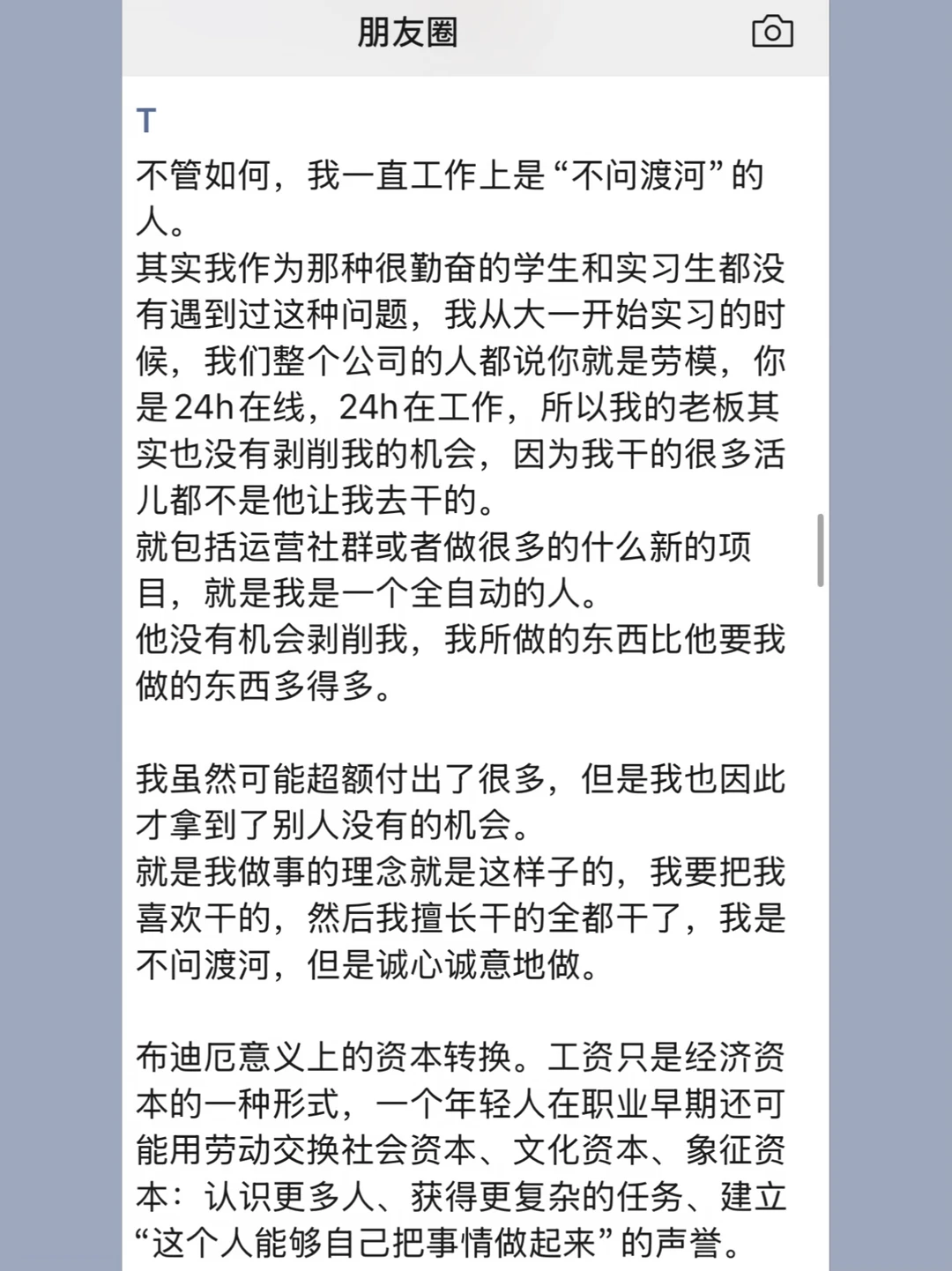 朋友圈

T

不管如何，我一直工作上是“不问渡河”的人。
其实我作为那种很勤奋的学生和实习生都没有遇到过这种问题，我从大一开始实习的时候，我们整个公司的人都说你就是劳模，你是24h在线，24h在工作，所以我的老板其实也没有剥削我的机会，因为我干的很多活儿都不是他让我去干的。
就包括运营社群或者做很多的什么新的项目，就是我是一个全自动的人。
他没有机会剥削我，我所做的东西比他要我做的东西多得多。

我虽然可能超额付出了很多，但是我也因此才拿到了别人没有的机会。
就是我做事的理念就是这样子的，我要把我喜欢干的，然后我擅长干的全都干了，我是不问渡河，但是诚心诚意地做。

布迪厄意义上的资本转换。工资只是经济资本的一种形式，一个年轻人在职业早期还可能用劳动交换社会资本、文化资本、象征资本：认识更多人、获得更复杂的任务、建立“这个人能够自己把事情做起来”的声誉。